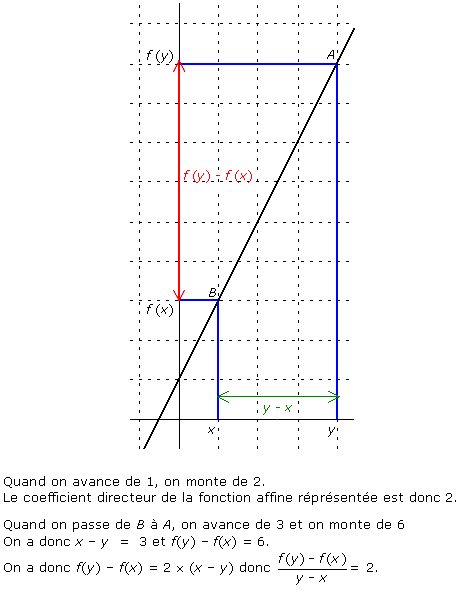 $f(y)$

$A$

$f(y) - f(x)$

$B$

$f(x)$

$y - x$

$x$

$y$

Quand on avance de 1, on monte de 2.
Le coefficient directeur de la fonction affine réprésentée est donc 2.

Quand on passe de $B$ à $A$, on avance de 3 et on monte de 6
On a donc $x - y = 3$ et $f(y) - f(x) = 6$.

On a donc $f(y) - f(x) = 2 \times (x - y)$ donc $\frac{f(y) - f(x)}{y - x} = 2$.